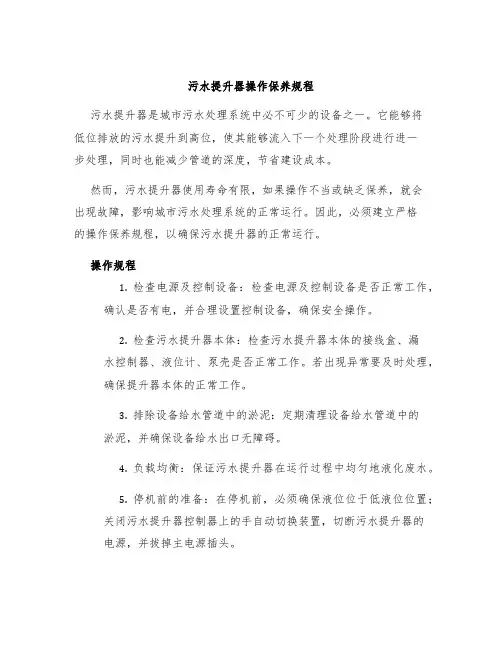 污水提升器操作保养规程

污水提升器是城市污水处理系统中必不可少的设备之一。它能够将低位排放的污水提升到高位，使其能够流入下一个处理阶段进行进一步处理，同时也能减少管道的深度，节省建设成本。

然而，污水提升器使用寿命有限，如果操作不当或缺乏保养，就会出现故障，影响城市污水处理系统的正常运行。因此，必须建立严格的操作保养规程，以确保污水提升器的正常运行。

操作规程

1. 检查电源及控制设备：检查电源及控制设备是否正常工作，确认是否有电，并合理设置控制设备，确保安全操作。

2. 检查污水提升器本体：检查污水提升器本体的接线盒、漏水控制器、液位计、泵壳是否正常工作。若出现异常要及时处理，确保提升器本体的正常工作。

3. 排除设备给水管道中的淤泥：定期清理设备给水管道中的淤泥，并确保设备给水出口无障碍。

4. 负载均衡：保证污水提升器在运行过程中均匀地液化废水。

5. 停机前的准备：在停机前，必须确保液位位于低液位位置；关闭污水提升器控制器上的手自动切换装置，切断污水提升器的电源，并拔掉主电源插头。